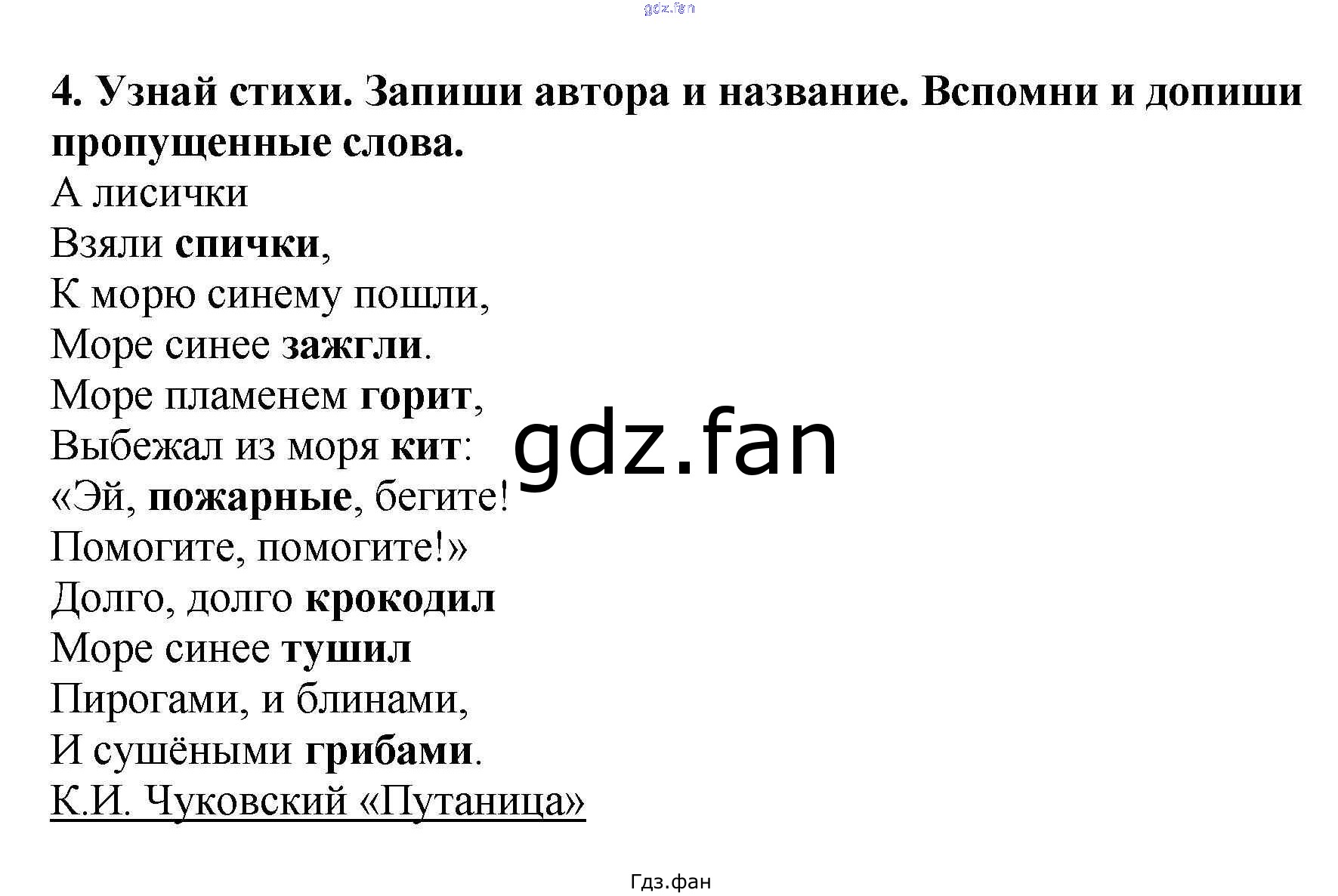 4. Узнай стихи. Запиши автора и название. Вспомни и допиши пропущенные слова.

А лисички
Взяли спички,
К морю синему пошли,
Море синее зажгли.
Море пламенем горит,
Выбежал из моря кит:
«Эй, пожарные, бегите!
Помогите, помогите!»
Долго, долго крокодил
Море синее тушил
Пирогами, и блинами,
И сушёными грибами.
К.И. Чуковский «Путаница»

Гдз.фан

gdz.fan